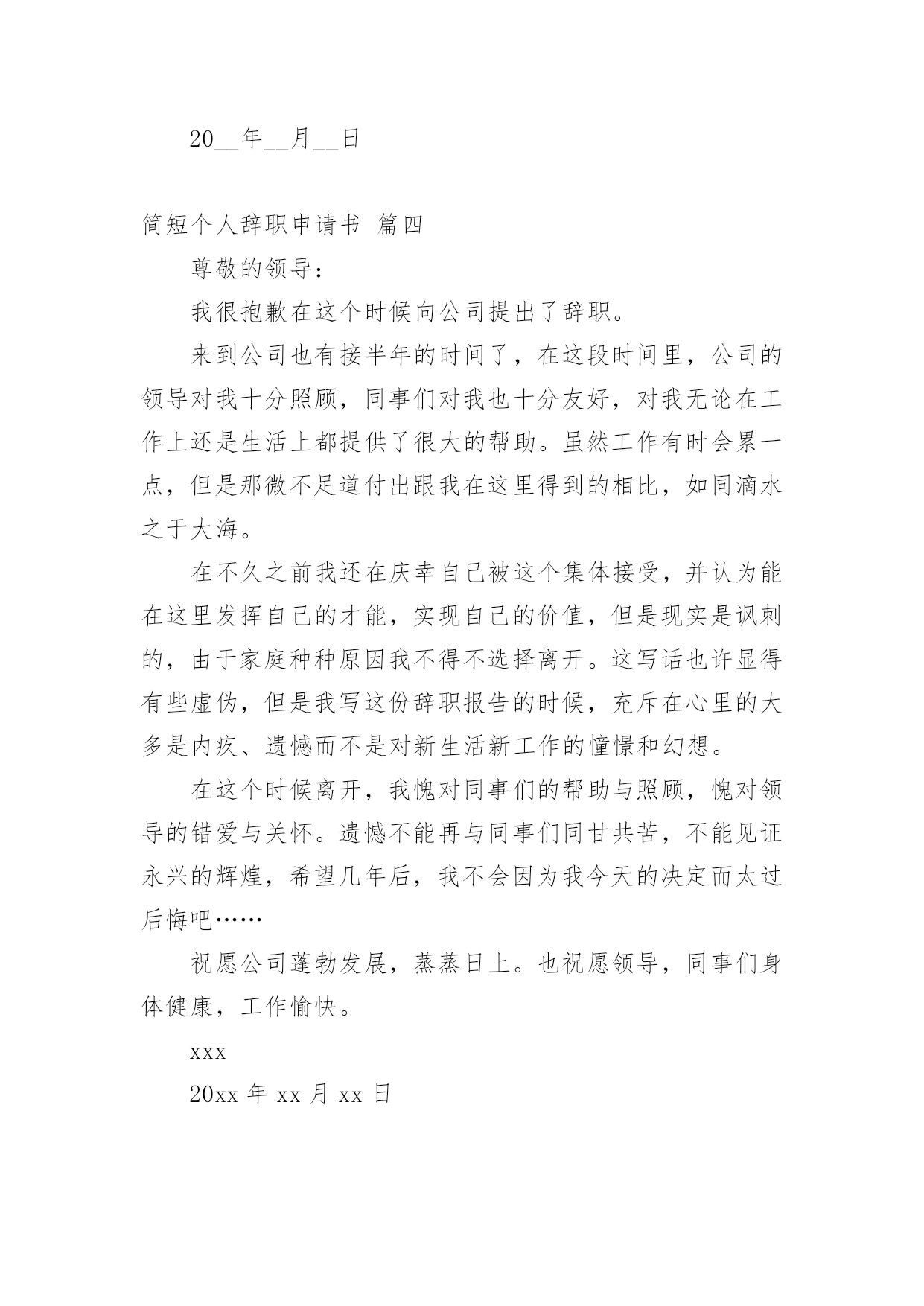 20__年__月__日

简短个人辞职申请书 篇四

尊敬的领导：

我很抱歉在这个时候向公司提出了辞职。

来到公司也有接半年的时间了，在这段时间里，公司的领导对我十分照顾，同事们对我也十分友好，对我无论在工作上还是生活上都提供了很大的帮助。虽然工作有时会累一点，但是那微不足道付出跟我在这里得到的相比，如同滴水之于大海。

在不久之前我还在庆幸自己被这个集体接受，并认为能在这里发挥自己的才能，实现自己的价值，但是现实是讽刺的，由于家庭种种原因我不得不选择离开。这写话也许显得有些虚伪，但是我写这份辞职报告的时候，充斥在心里的大多是内疚、遗憾而不是对新生活新工作的憧憬和幻想。

在这个时候离开，我愧对同事们的帮助与照顾，愧对领导的错爱与关怀。遗憾不能再与同事们同甘共苦，不能见证永兴的辉煌，希望几年后，我不会因为我今天的决定而太过后悔吧……

祝愿公司蓬勃发展，蒸蒸日上。也祝愿领导，同事们身体健康，工作愉快。

xxx

20xx 年 xx 月 xx 日